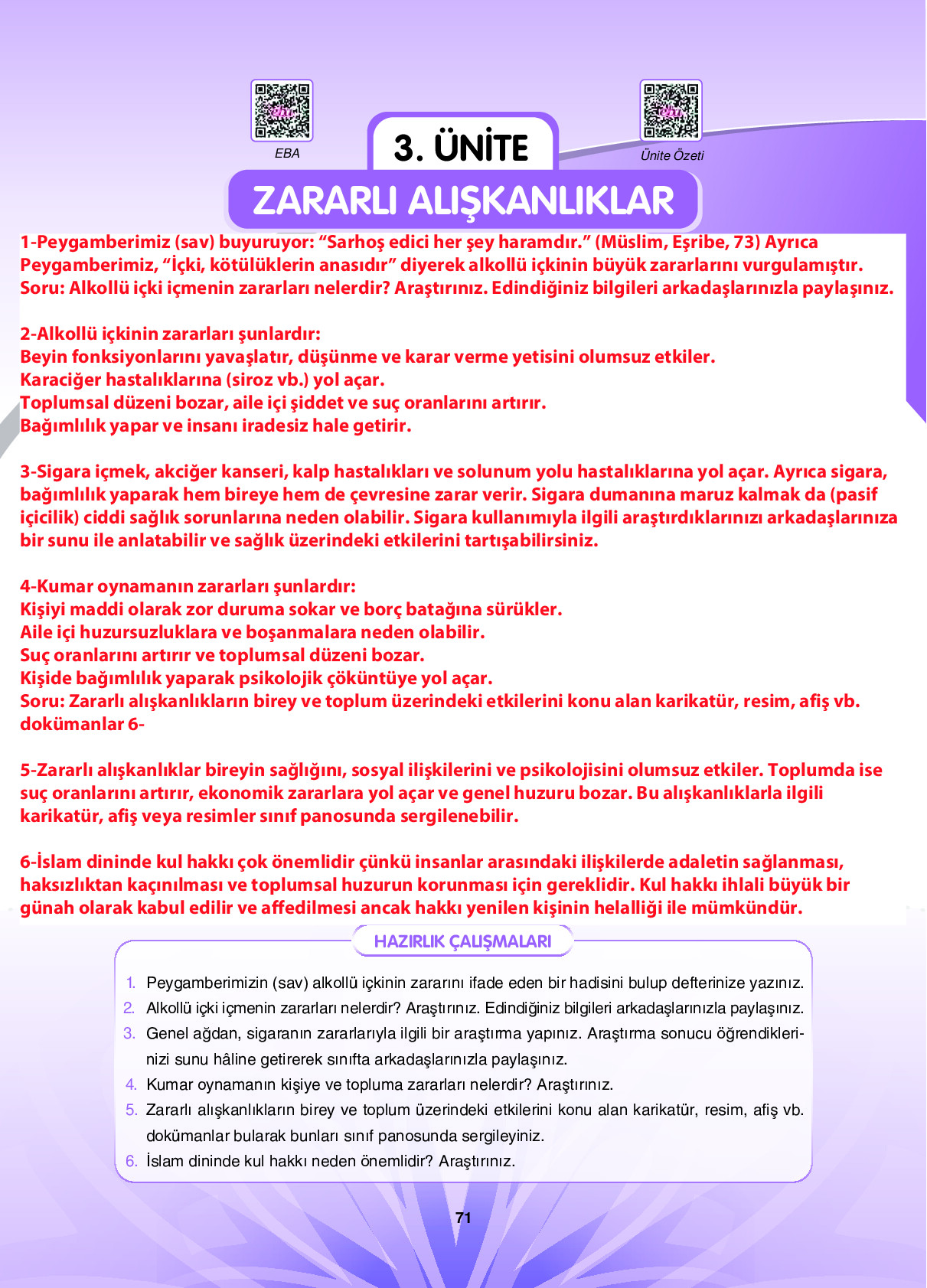 EBA

3. ÜNİTE

Ünite Özeti

ZARARLI ALIŞKANLIKLAR

1-Peygamberimiz (sav) buyuruyor: “Sarhoş edici her şey haramdır.” (Müslim, Eşribe, 73) Ayrıca Peygamberimiz, “İçki, kötülüklerin anasıdır” diyerek alkollü içkinin büyük zararlarını vurgulamıştır. Soru: Alkollü içki içmenin zararları nelerdir? Araştırınız. Edindiğiniz bilgileri arkadaşlarınızla paylaşınız.

2-Alkollü içkinin zararları şunlardır:
Beyin fonksiyonlarını yavaşlatır, düşünme ve karar verme yetisini olumsuz etkiler.
Karaciğer hastalıklarına (siroz vb.) yol açar.
Toplumsal düzeni bozar, aile içi şiddet ve suç oranlarını artırır.
Bağımlılık yapar ve insanı iradesiz hale getirir.

3-Sigara içmek, akciğer kanseri, kalp hastalıkları ve solunum yolu hastalıklarına yol açar. Ayrıca sigara, bağımlılık yaparak hem bireye hem de çevresine zarar verir. Sigara dumanına maruz kalmak da (pasif içicilik) ciddi sağlık sorunlarına neden olabilir. Sigara kullanımıyla ilgili araştırdıklarınızı arkadaşlarınıza bir sunu ile anlatabilir ve sağlık üzerindeki etkilerini tartışabilirsiniz.

4-Kumar oynamanın zararları şunlardır:
Kişiyi maddi olarak zor duruma sokar ve borç batağına sürükler.
Aile içi huzursuzluklara ve boşanmalara neden olabilir.
Suç oranlarını artırır ve toplumsal düzeni bozar.
Kişide bağımlılık yaparak psikolojik çöküntüye yol açar.
Soru: Zararlı alışkanlıkların birey ve toplum üzerindeki etkilerini konu alan karikatür, resim, afiş vb. dokümanlar 6-

5-Zararlı alışkanlıklar bireyin sağlığını, sosyal ilişkilerini ve psikolojisini olumsuz etkiler. Toplumda ise suç oranlarını artırır, ekonomik zararlara yol açar ve genel huzuru bozar. Bu alışkanlıklarla ilgili karikatür, afiş veya resimler sınıf panosunda sergilenebilir.

6-İslam dininde kul hakkı çok önemlidir çünkü insanlar arasındaki ilişkilerde adaletin sağlanması, haksızlıktan kaçınılması ve toplumsal huzurun korunması için gereklidir. Kul hakkı ihlali büyük bir günah olarak kabul edilir ve affedilmesi ancak hakkı yenilen kişinin helalliği ile mümkündür.

HAZIRLIK ÇALIŞMALARI

1. Peygamberimizin (sav) alkollü içkinin zararını ifade eden bir hadisini bulup defterinize yazınız.
2. Alkollü içki içmenin zararları nelerdir? Araştırınız. Edindiğiniz bilgileri arkadaşlarınızla paylaşınız.
3. Genel ağdan, sigaranın zararlarıyla ilgili bir araştırma yapınız. Araştırma sonucu öğrendiklerinizi sunu hâline getirerek sınıfta arkadaşlarınızla paylaşınız.
4. Kumar oynamanın kişiye ve topluma zararları nelerdir? Araştırınız.
5. Zararlı alışkanlıkların birey ve toplum üzerindeki etkilerini konu alan karikatür, resim, afiş vb. dokümanlar bularak bunları sınıf panosunda sergileyiniz.
6. İslam dininde kul hakkı neden önemlidir? Araştırınız.

71